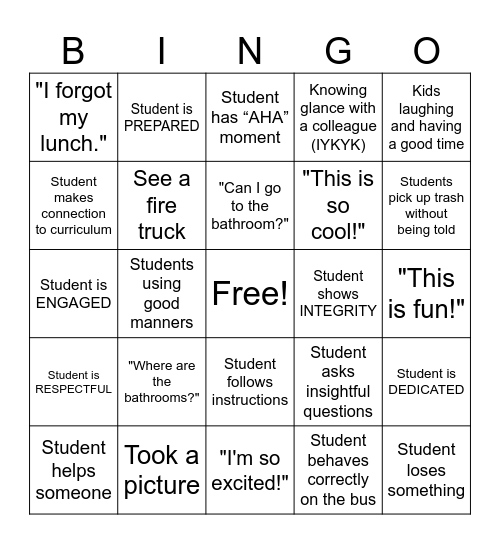 | B | I | N | G | O |
|---|---|---|---|---|
| "I forgot my lunch." | Student is PREPARED | Student has “AHA” moment | Knowing glance with a colleague (IYKYK) | Kids laughing and having a good time |
| Student makes connection to curriculum | See a fire truck | "Can I go to the bathroom?" | "This is so cool!" | Students pick up trash without being told |
| Student is ENGAGED | Students using good manners | Free! | Student shows INTEGRITY | "This is fun!" |
| Student is RESPECTFUL | "Where are the bathrooms?" | Student follows instructions | Student asks insightful questions | Student is DEDICATED |
| Student helps someone | Took a picture | "I'm so excited!" | Student behaves correctly on the bus | Student loses something |